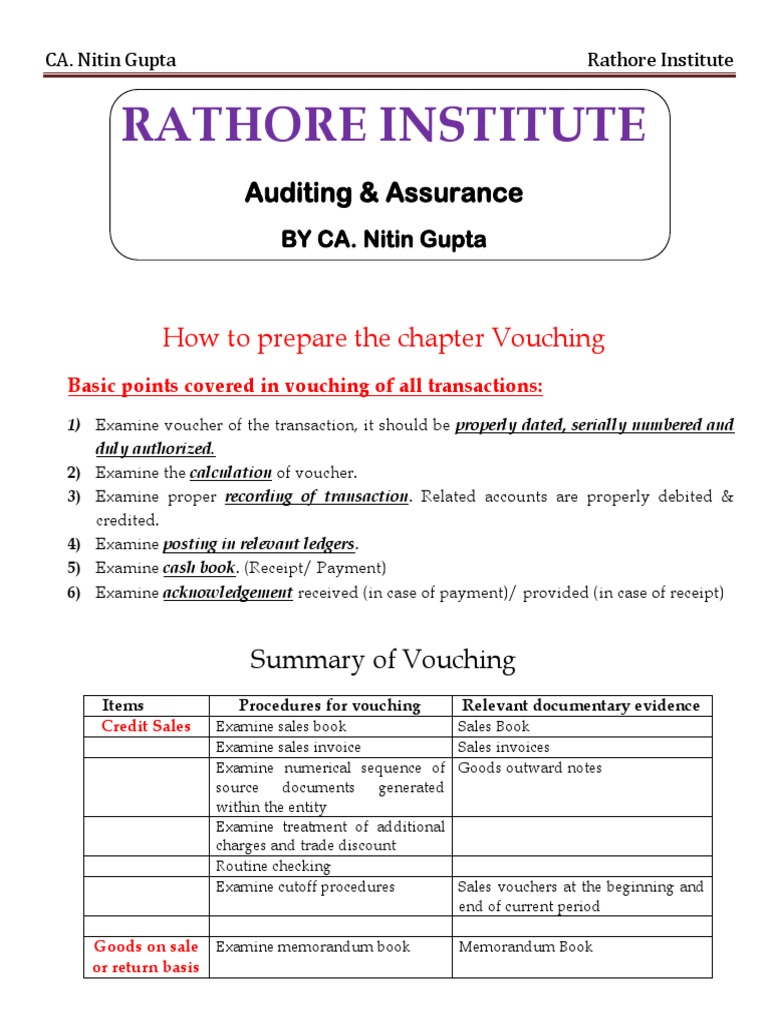 CA. Nitin Gupta Rathore Institute

RATHORE INSTITUTE

Auditing & Assurance

BY CA. Nitin Gupta

How to prepare the chapter Vouching

Basic points covered in vouching of all transactions:

1) Examine voucher of the transaction, it should be properly dated, serially numbered and duly authorized.
2) Examine the calculation of voucher.
3) Examine proper recording of transaction. Related accounts are properly debited & credited.
4) Examine posting in relevant ledgers.
5) Examine cash book. (Receipt/ Payment)
6) Examine acknowledgement received (in case of payment)/ provided (in case of receipt)

Summary of Vouching

| Items | Procedures for vouching | Relevant documentary evidence |
|---|---|---|
| Credit Sales | Examine sales book | Sales Book |
| | Examine sales invoice | Sales invoices |
| | Examine numerical sequence of source documents generated within the entity | Goods outward notes |
| | Examine treatment of additional charges and trade discount | |
| | Routine checking | |
| | Examine cutoff procedures | Sales vouchers at the beginning and end of current period |
| | | |
| Goods on sale or return basis | Examine memorandum book | Memorandum Book |